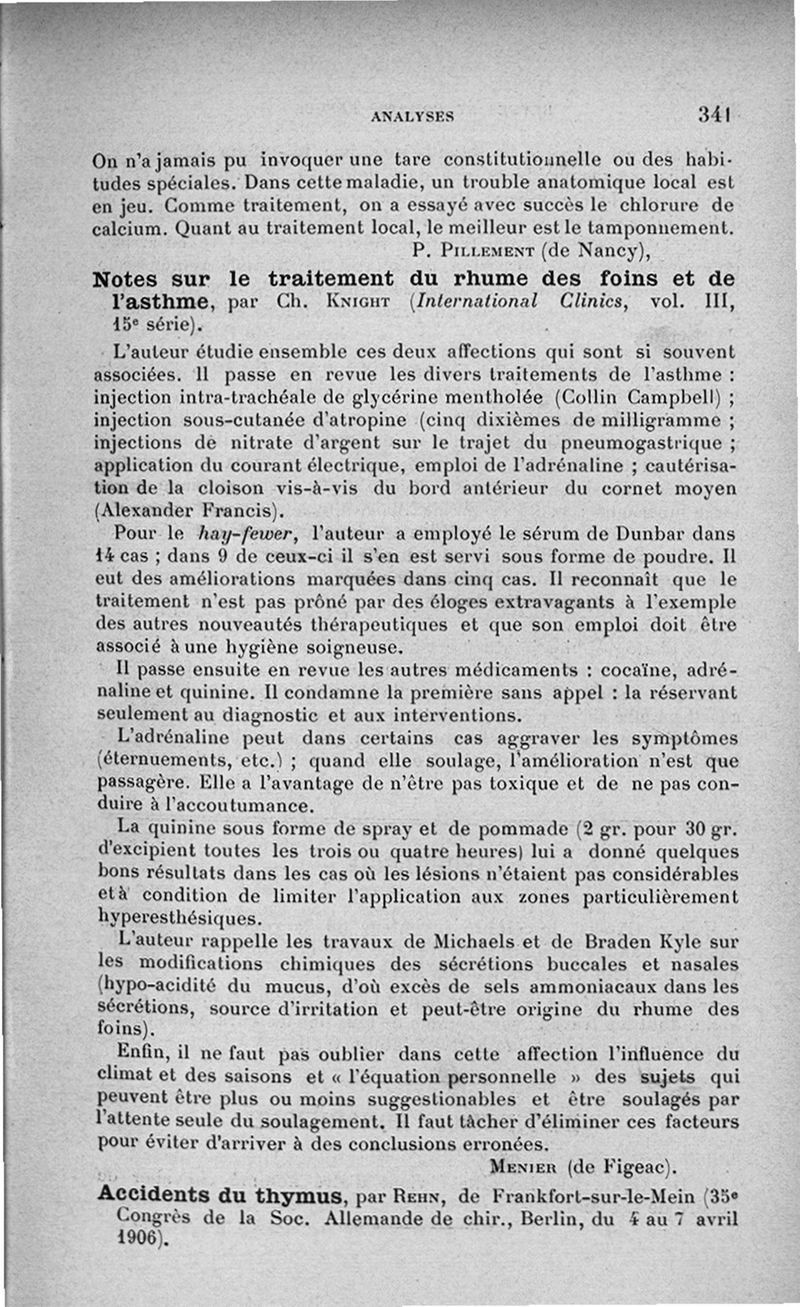 ANALYSES 341

On n'a jamais pu invoquer une tare constitutionnelle ou des habitudes spéciales. Dans cette maladie, un trouble anatomique local est en jeu. Comme traitement, on a essayé avec succès le chlorure de calcium. Quant au traitement local, le meilleur est le tamponnement.

P. Pillement (de Nancy),

Notes sur le traitement du rhume des foins et de l'asthme, par Ch. Knight (International Clinics, vol. III, 15e série).

L'auteur étudie ensemble ces deux affections qui sont si souvent associées. Il passe en revue les divers traitements de l'asthme : injection intra-trachéale de glycérine mentholée (Collin Campbell) ; injection sous-cutanée d'atropine (cinq dixièmes de milligramme ; injections de nitrate d'argent sur le trajet du pneumogastrique ; application du courant électrique, emploi de l'adrénaline ; cautérisation de la cloison vis-à-vis du bord antérieur du cornet moyen (Alexander Francis).

Pour le hay-fewer, l'auteur a employé le sérum de Dunbar dans 14 cas ; dans 9 de ceux-ci il s'en est servi sous forme de poudre. Il eut des améliorations marquées dans cinq cas. Il reconnaît que le traitement n'est pas prôné par des éloges extravagants à l'exemple des autres nouveautés thérapeutiques et que son emploi doit être associé à une hygiène soigneuse.

Il passe ensuite en revue les autres médicaments : cocaïne, adrénaline et quinine. Il condamne la première sans appel : la réservant seulement au diagnostic et aux interventions.

L'adrénaline peut dans certains cas aggraver les symptômes (éternuements, etc.) ; quand elle soulage, l'amélioration n'est que passagère. Elle a l'avantage de n'être pas toxique et de ne pas conduire à l'accoutumance.

La quinine sous forme de spray et de pommade (2 gr. pour 30 gr. d'excipient toutes les trois ou quatre heures) lui a donné quelques bons résultats dans les cas où les lésions n'étaient pas considérables et à condition de limiter l'application aux zones particulièrement hyperesthésiques.

L'auteur rappelle les travaux de Michaels et de Braden Kyle sur les modifications chimiques des sécrétions buccales et nasales (hypo-acidité du mucus, d'où excès de sels ammoniacaux dans les sécrétions, source d'irritation et peut-être origine du rhume des foins).

Enfin, il ne faut pas oublier dans cette affection l'influence du climat et des saisons et « l'équation personnelle » des sujets qui peuvent être plus ou moins suggestionables et être soulagés par l'attente seule du soulagement. Il faut tâcher d'éliminer ces facteurs pour éviter d'arriver à des conclusions erronées.

Menier (de Figeac).

Accidents du thymus, par Rehn, de Frankfort-sur-le-Mein (35e Congrès de la Soc. Allemande de chir., Berlin, du 4 au 7 avril 1906).